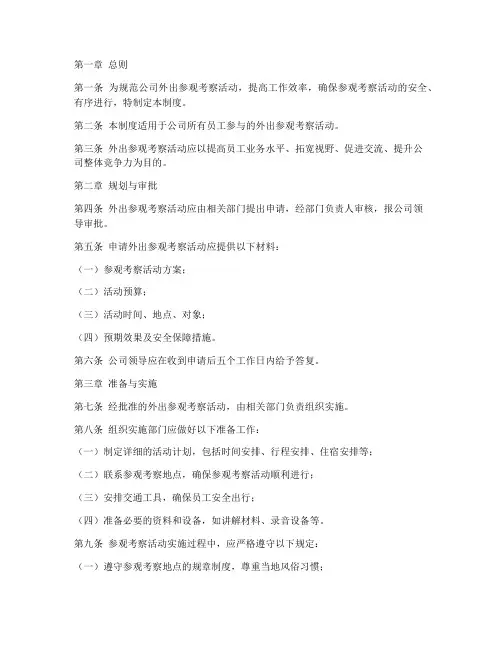 第一章 总则

第一条 为规范公司外出参观考察活动，提高工作效率，确保参观考察活动的安全、有序进行，特制定本制度。

第二条 本制度适用于公司所有员工参与的外出参观考察活动。

第三条 外出参观考察活动应以提高员工业务水平、拓宽视野、促进交流、提升公司整体竞争力为目的。

第二章 规划与审批

第四条 外出参观考察活动应由相关部门提出申请，经部门负责人审核，报公司领导审批。

第五条 申请外出参观考察活动应提供以下材料：

（一）参观考察活动方案；

（二）活动预算；

（三）活动时间、地点、对象；

（四）预期效果及安全保障措施。

第六条 公司领导应在收到申请后五个工作日内给予答复。

第三章 准备与实施

第七条 经批准的外出参观考察活动，由相关部门负责组织实施。

第八条 组织实施部门应做好以下准备工作：

（一）制定详细的活动计划，包括时间安排、行程安排、住宿安排等；

（二）联系参观考察地点，确保参观考察活动顺利进行；

（三）安排交通工具，确保员工安全出行；

（四）准备必要的资料和设备，如讲解材料、录音设备等。

第九条 参观考察活动实施过程中，应严格遵守以下规定：

（一）遵守参观考察地点的规章制度，尊重当地风俗习惯；